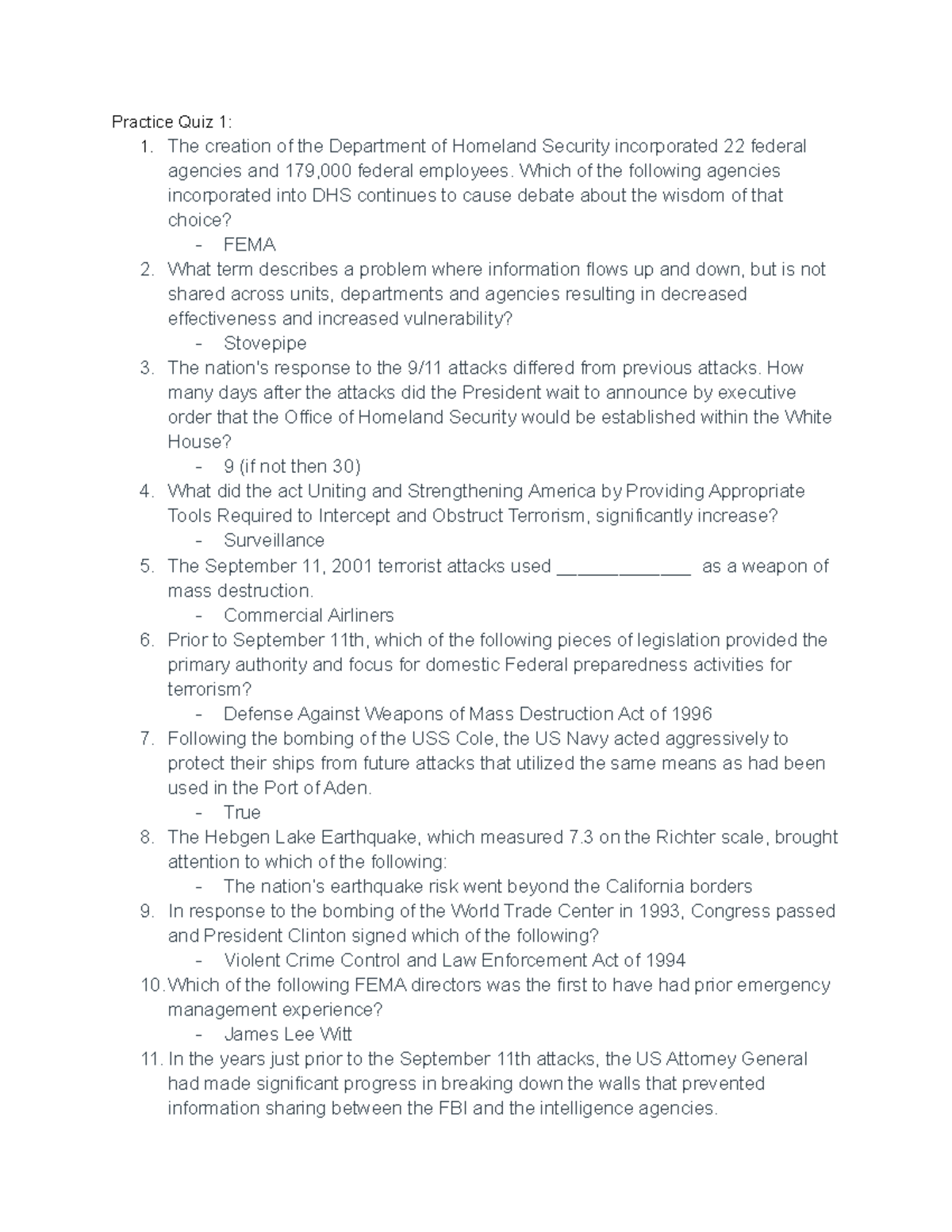 Practice Quiz 1:

1. The creation of the Department of Homeland Security incorporated 22 federal agencies and 179,000 federal employees. Which of the following agencies incorporated into DHS continues to cause debate about the wisdom of that choice?
   - FEMA
2. What term describes a problem where information flows up and down, but is not shared across units, departments and agencies resulting in decreased effectiveness and increased vulnerability?
   - Stovepipe
3. The nation's response to the 9/11 attacks differed from previous attacks. How many days after the attacks did the President wait to announce by executive order that the Office of Homeland Security would be established within the White House?
   - 9 (if not then 30)
4. What did the act Uniting and Strengthening America by Providing Appropriate Tools Required to Intercept and Obstruct Terrorism, significantly increase?
   - Surveillance
5. The September 11, 2001 terrorist attacks used _____________ as a weapon of mass destruction.
   - Commercial Airliners
6. Prior to September 11th, which of the following pieces of legislation provided the primary authority and focus for domestic Federal preparedness activities for terrorism?
   - Defense Against Weapons of Mass Destruction Act of 1996
7. Following the bombing of the USS Cole, the US Navy acted aggressively to protect their ships from future attacks that utilized the same means as had been used in the Port of Aden.
   - True
8. The Hebgen Lake Earthquake, which measured 7.3 on the Richter scale, brought attention to which of the following:
   - The nation's earthquake risk went beyond the California borders
9. In response to the bombing of the World Trade Center in 1993, Congress passed and President Clinton signed which of the following?
   - Violent Crime Control and Law Enforcement Act of 1994
10. Which of the following FEMA directors was the first to have had prior emergency management experience?
   - James Lee Witt
11. In the years just prior to the September 11th attacks, the US Attorney General had made significant progress in breaking down the walls that prevented information sharing between the FBI and the intelligence agencies.